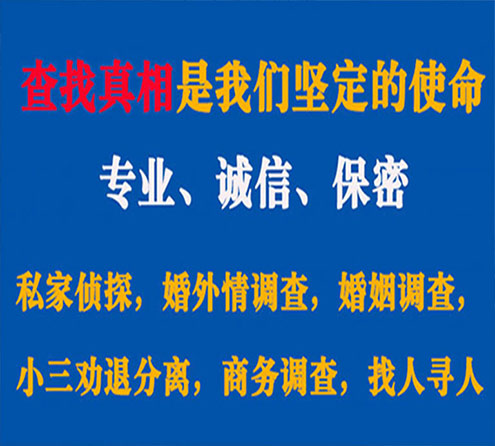 查找真相是我们坚定的使命

专业、诚信、保密

私家侦探，婚外情调查，婚姻调查，

小三劝退分离，商务调查，找人寻人